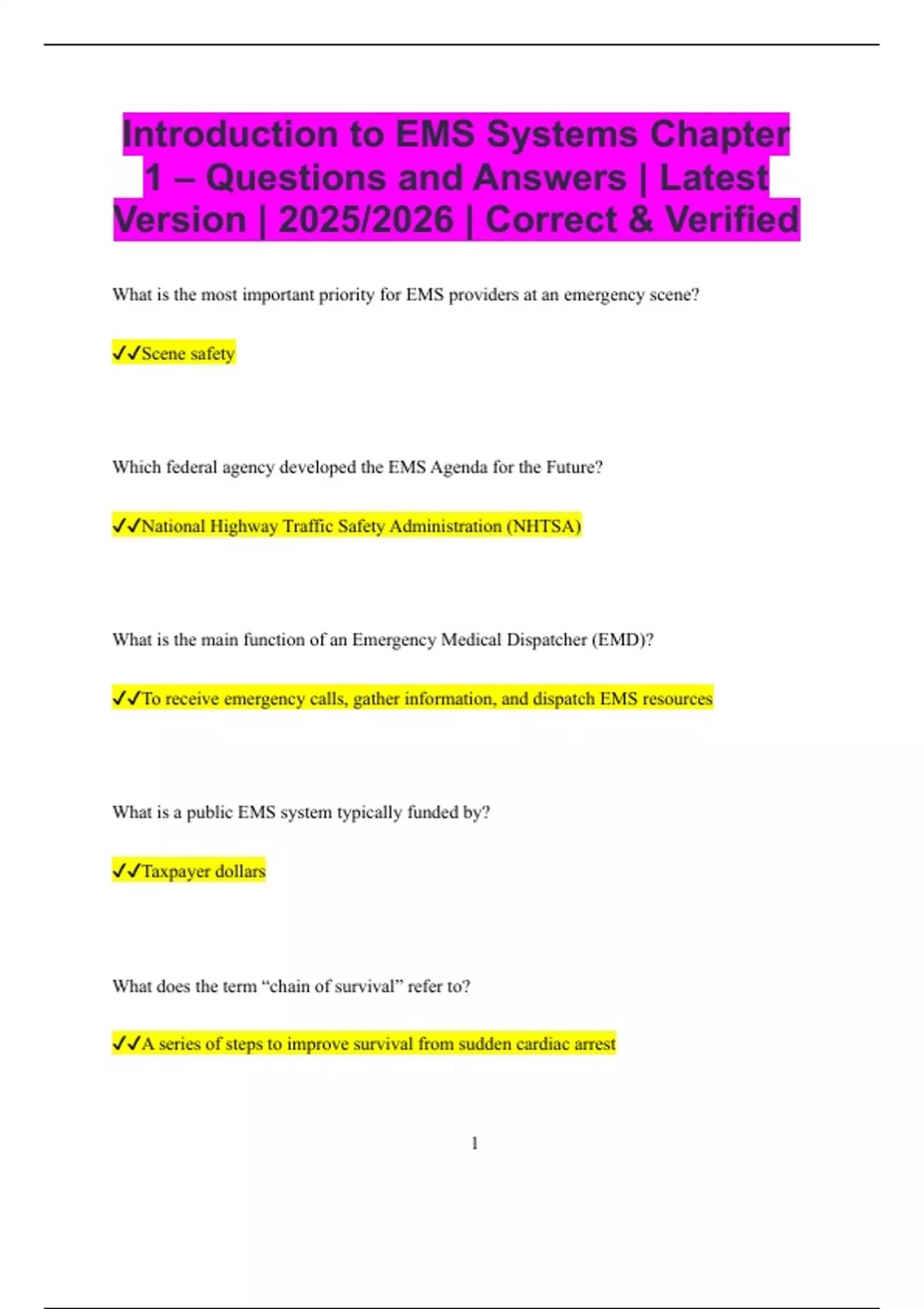 Introduction to EMS Systems Chapter 1 – Questions and Answers | Latest Version | 2025/2026 | Correct & Verified

What is the most important priority for EMS providers at an emergency scene?

✓✓Scene safety

Which federal agency developed the EMS Agenda for the Future?

✓✓National Highway Traffic Safety Administration (NHTSA)

What is the main function of an Emergency Medical Dispatcher (EMD)?

✓✓To receive emergency calls, gather information, and dispatch EMS resources

What is a public EMS system typically funded by?

✓✓Taxpayer dollars

What does the term "chain of survival" refer to?

✓✓A series of steps to improve survival from sudden cardiac arrest

1